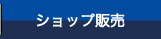 ショップ販売